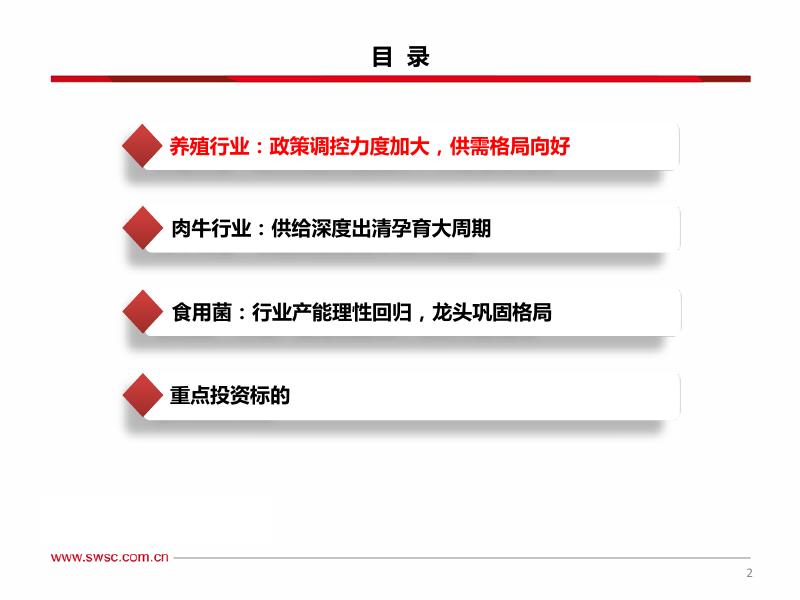 目 录

养殖行业：政策调控力度加大，供需格局向好

肉牛行业：供给深度出清孕育大周期

食用菌：行业产能理性回归，龙头巩固格局

重点投资标的

www.swsc.com.cn

2